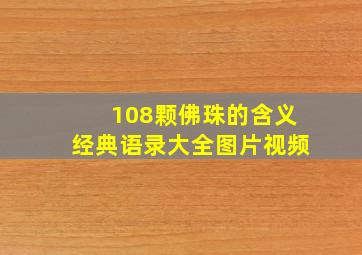 108颗佛珠的含义
经典语录大全图片视频